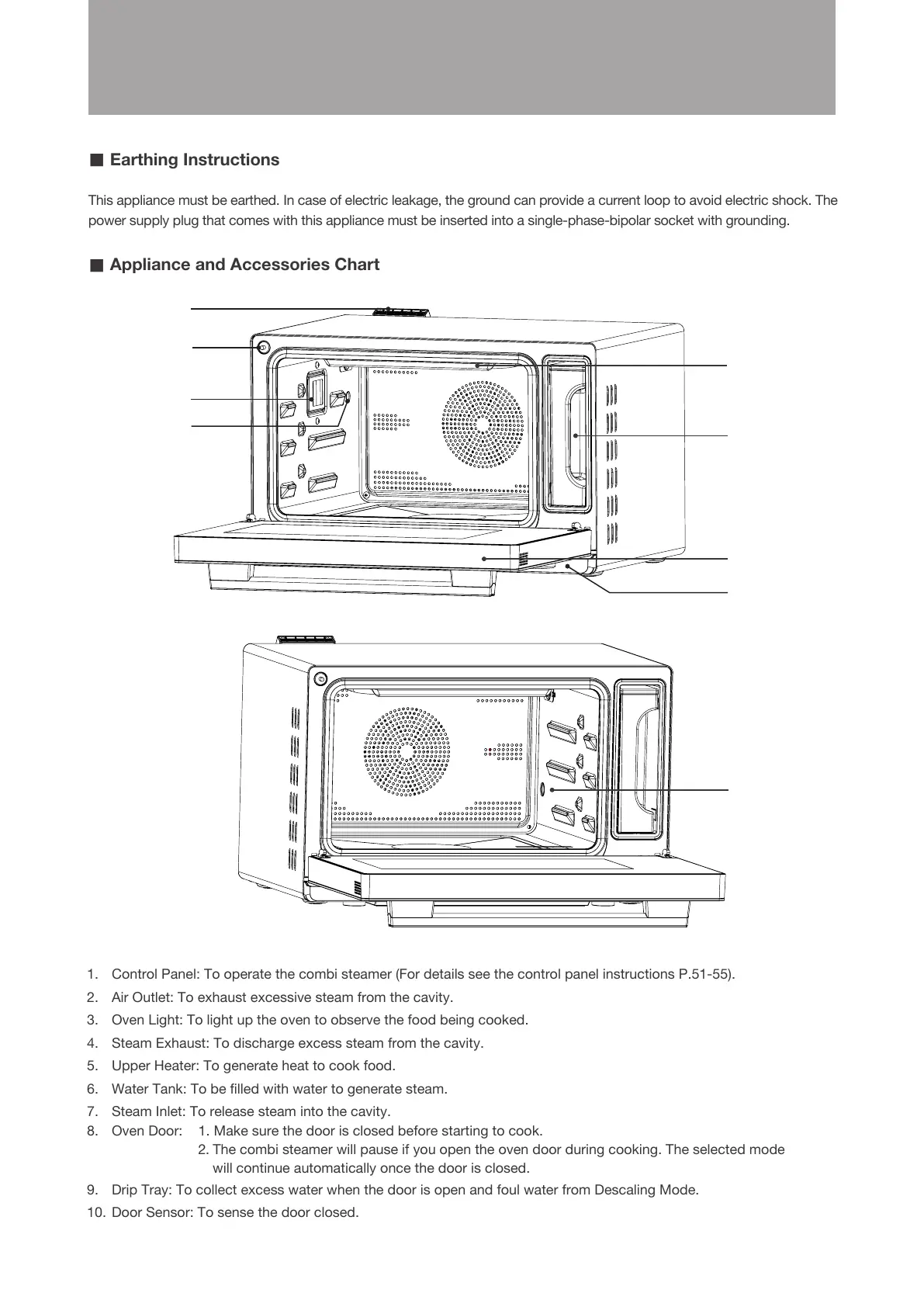 ■ Earthing Instructions

This appliance must be earthed. In case of electric leakage, the ground can provide a current loop to avoid electric shock. The power supply plug that comes with this appliance must be inserted into a single-phase-bipolar socket with grounding.

■ Appliance and Accessories Chart

1. Control Panel: To operate the combi steamer (For details see the control panel instructions P.51-55).
2. Air Outlet: To exhaust excessive steam from the cavity.
3. Oven Light: To light up the oven to observe the food being cooked.
4. Steam Exhaust: To discharge excess steam from the cavity.
5. Upper Heater: To generate heat to cook food.
6. Water Tank: To be filled with water to generate steam.
7. Steam Inlet: To release steam into the cavity.
8. Oven Door: 1. Make sure the door is closed before starting to cook.
2. The combi steamer will pause if you open the oven door during cooking. The selected mode will continue automatically once the door is closed.
9. Drip Tray: To collect excess water when the door is open and foul water from Descaling Mode.
10. Door Sensor: To sense the door closed.